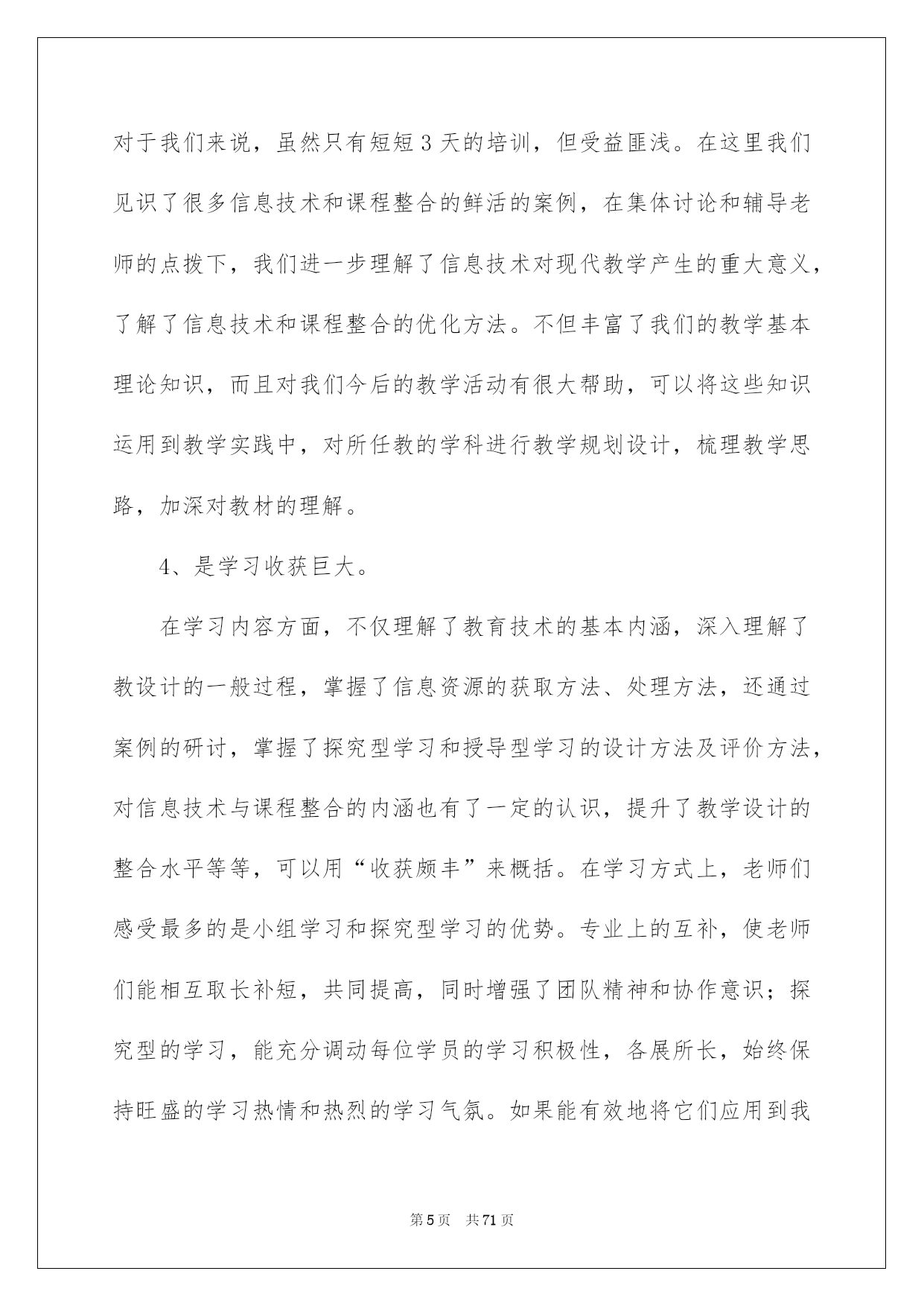 对于我们来说，虽然只有短短3天的培训，但受益匪浅。在这里我们见识了很多信息技术和课程整合的鲜活的案例，在集体讨论和辅导老师的点拨下，我们进一步理解了信息技术对现代教学产生的重大意义，了解了信息技术和课程整合的优化方法。不但丰富了我们的教学基本理论知识，而且对我们今后的教学活动有很大帮助，可以将这些知识运用到教学实践中，对所任教的学科进行教学规划设计，梳理教学思路，加深对教材的理解。

4、是学习收获巨大。

在学习内容方面，不仅理解了教育技术的基本内涵，深入理解了教设计的一般过程，掌握了信息资源的获取方法、处理方法，还通过案例的研讨，掌握了探究型学习和授导型学习的设计方法及评价方法，对信息技术与课程整合的内涵也有了一定的认识，提升了教学设计的整合水平等等，可以用“收获颇丰”来概括。在学习方式上，老师们感受最多的是小组学习和探究型学习的优势。专业上的互补，使老师们能相互取长补短，共同提高，同时增强了团队精神和协作意识；探究型的学习，能充分调动每位学员的学习积极性，各展所长，始终保持旺盛的学习热情和热烈的学习气氛。如果能有效地将它们应用到我

第5页　共71页